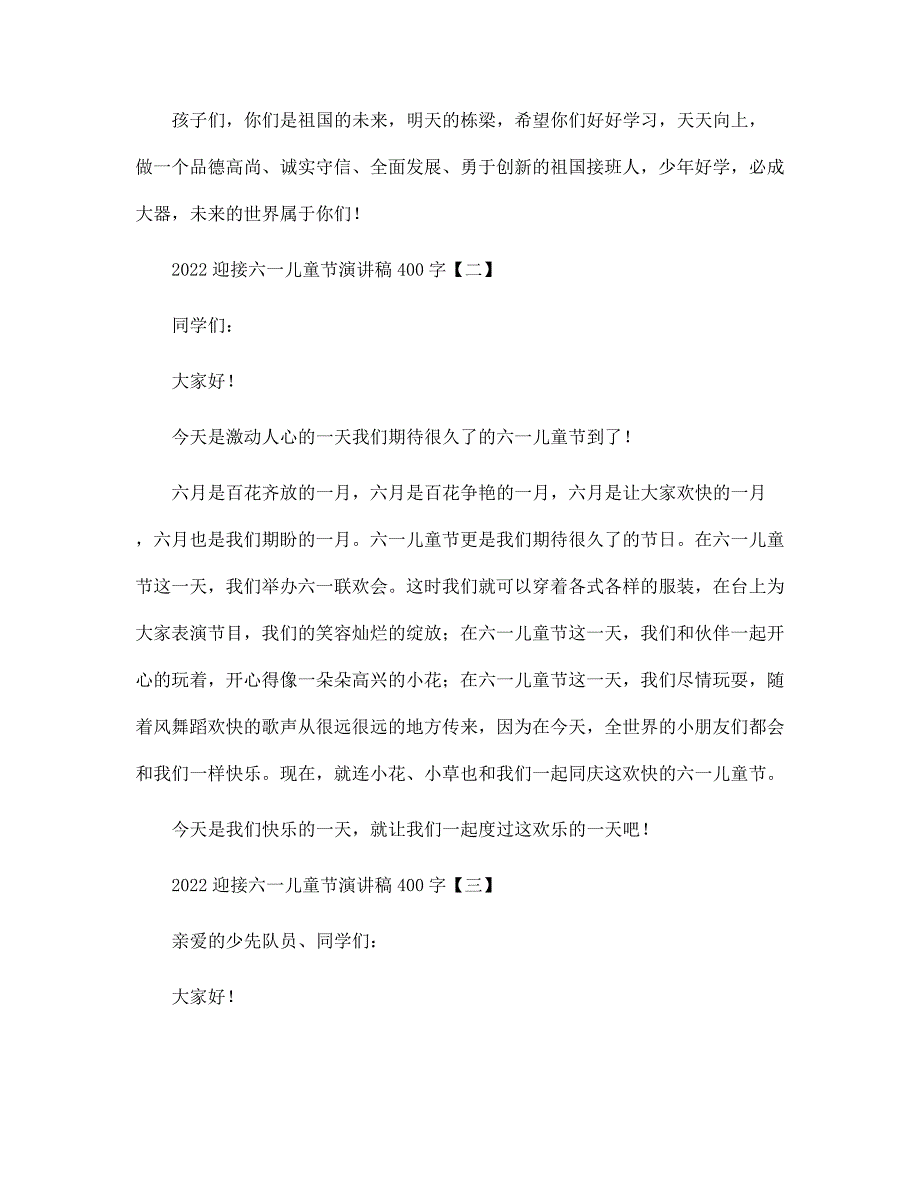 孩子们，你们是祖国的未来，明天的栋梁，希望你们好好学习，天天向上，做一个品德高尚、诚实守信、全面发展、勇于创新的祖国接班人，少年好学，必成大器，未来的世界属于你们！

2022 迎接六一儿童节演讲稿 400 字【二】

同学们：

大家好！

今天是激动人心的一天我们期待很久了的六一儿童节到了！

六月是百花齐放的一月，六月是百花争艳的一月，六月是让大家欢快的一月，六月也是我们期盼的一月。六一儿童节更是我们期待很久了的节日。在六一儿童节这一天，我们举办六一联欢会。这时我们就可以穿着各式各样的服装，在台上为大家表演节目，我们的笑容灿烂的绽放；在六一儿童节这一天，我们和伙伴一起开心的玩着，开心得像一朵朵高兴的小花；在六一儿童节这一天，我们尽情玩耍，随着风舞蹈欢快的歌声从很远很远的地方传来，因为在今天，全世界的小朋友们都会和我们一样快乐。现在，就连小花、小草也和我们一起同庆这欢快的六一儿童节。

今天是我们快乐的一天，就让我们一起度过这欢乐的一天吧！

2022 迎接六一儿童节演讲稿 400 字【三】

亲爱的少先队员、同学们：

大家好！